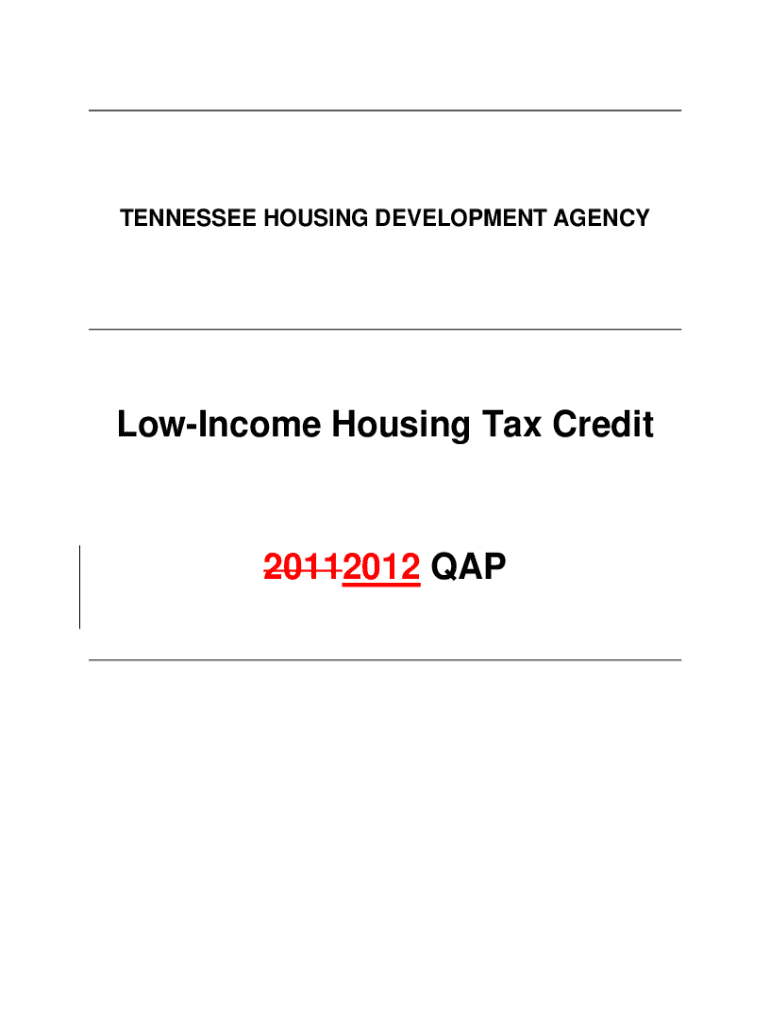 TENNESSEE HOUSING DEVELOPMENT AGENCY

Low-Income Housing Tax Credit

20112012 QAP